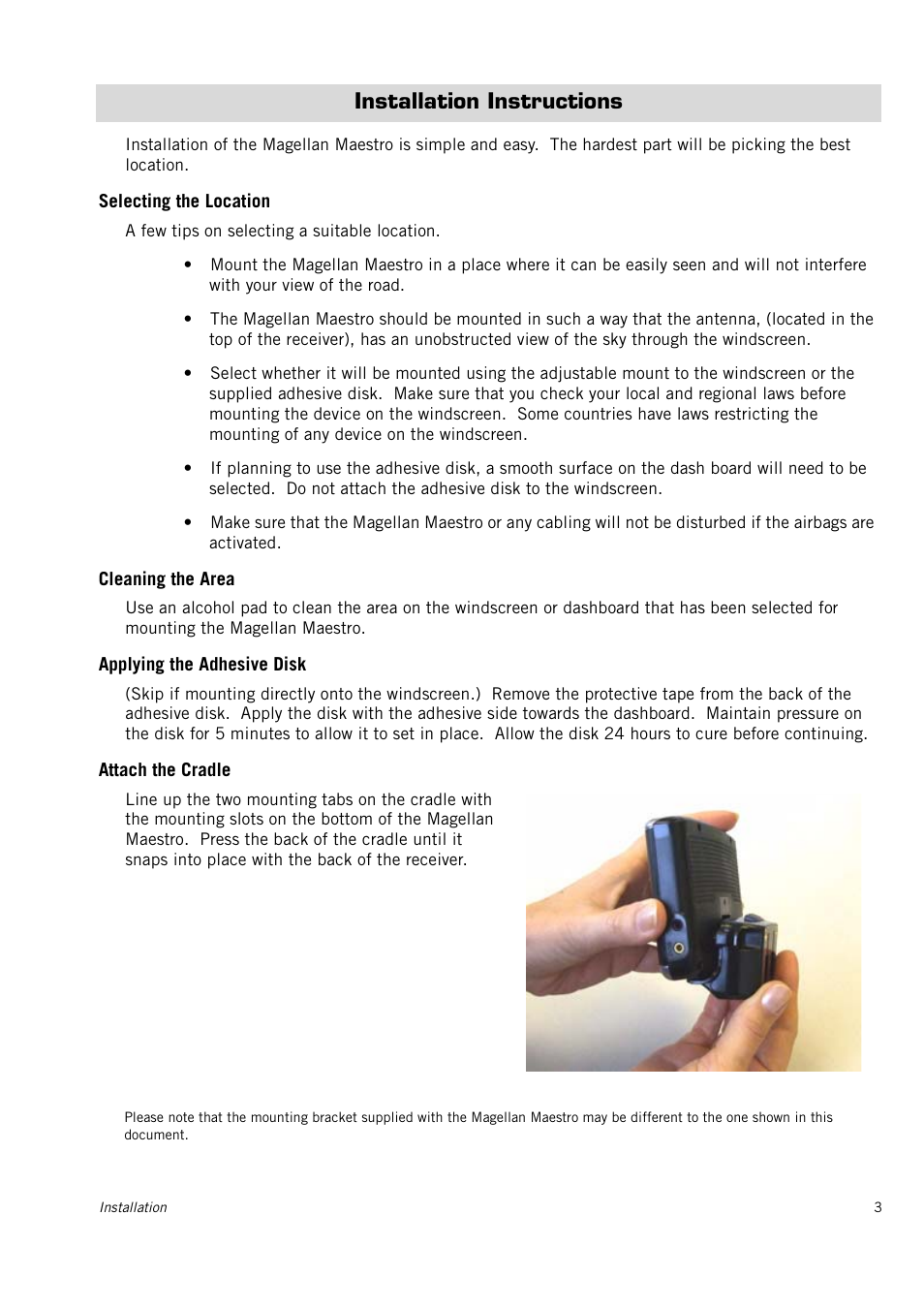 Installation Instructions

Installation of the Magellan Maestro is simple and easy. The hardest part will be picking the best location.

Selecting the Location

A few tips on selecting a suitable location.

• Mount the Magellan Maestro in a place where it can be easily seen and will not interfere with your view of the road.

• The Magellan Maestro should be mounted in such a way that the antenna, (located in the top of the receiver), has an unobstructed view of the sky through the windscreen.

• Select whether it will be mounted using the adjustable mount to the windscreen or the supplied adhesive disk. Make sure that you check your local and regional laws before mounting the device on the windscreen. Some countries have laws restricting the mounting of any device on the windscreen.

• If planning to use the adhesive disk, a smooth surface on the dash board will need to be selected. Do not attach the adhesive disk to the windscreen.

• Make sure that the Magellan Maestro or any cabling will not be disturbed if the airbags are activated.

Cleaning the Area

Use an alcohol pad to clean the area on the windscreen or dashboard that has been selected for mounting the Magellan Maestro.

Applying the Adhesive Disk

(Skip if mounting directly onto the windscreen.) Remove the protective tape from the back of the adhesive disk. Apply the disk with the adhesive side towards the dashboard. Maintain pressure on the disk for 5 minutes to allow it to set in place. Allow the disk 24 hours to cure before continuing.

Attach the Cradle

Line up the two mounting tabs on the cradle with the mounting slots on the bottom of the Magellan Maestro. Press the back of the cradle until it snaps into place with the back of the receiver.

Please note that the mounting bracket supplied with the Magellan Maestro may be different to the one shown in this document.

Installation

3